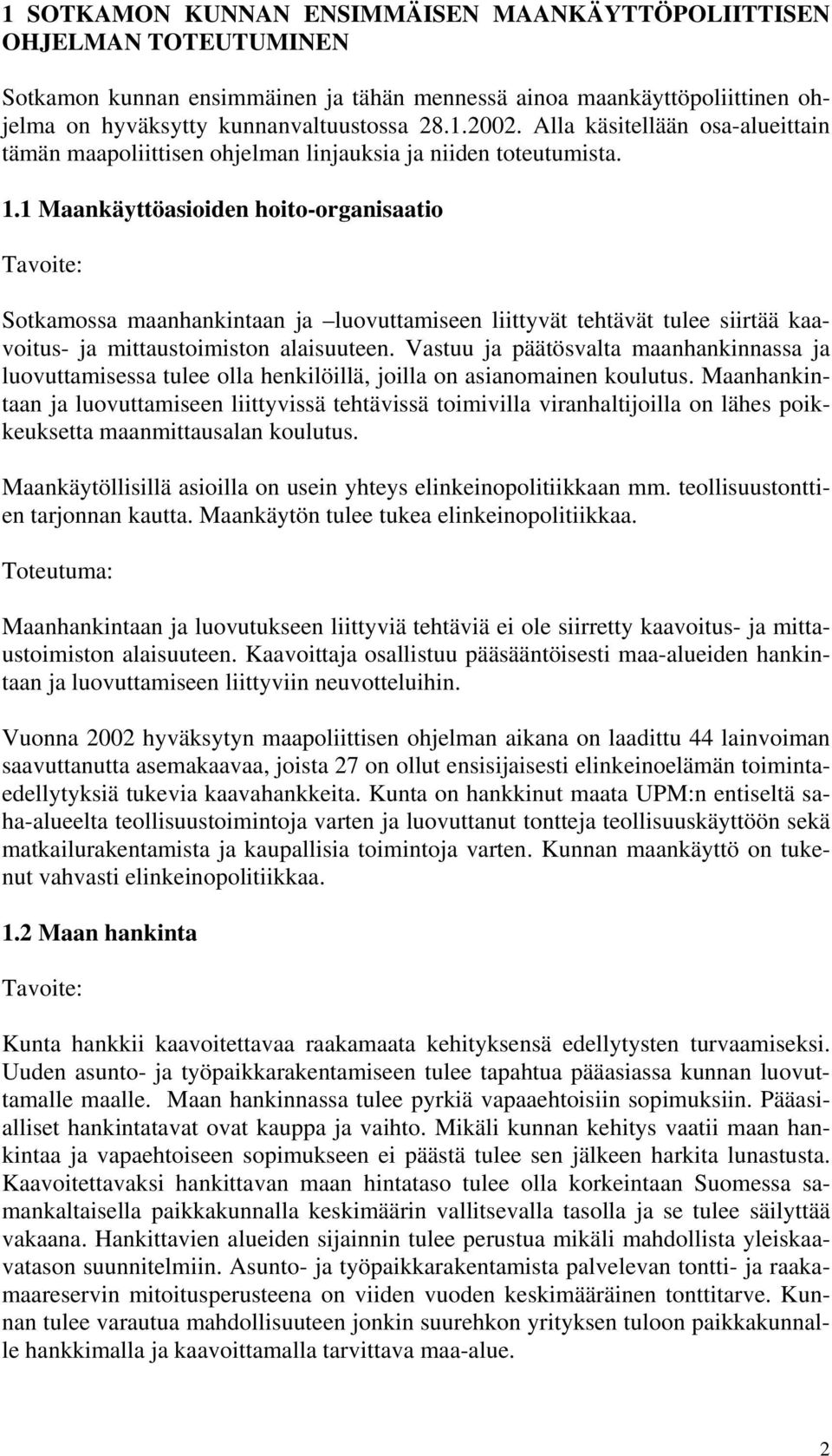 1 SOTKAMON KUNNAN ENSIMMÄISEN MAANKÄYTTÖPOLIITTISEN OHJELMAN TOTEUTUMINEN

Sotkamon kunnan ensimmäinen ja tähän mennessä ainoa maankäyttöpoliittinen ohjelma on hyväksytty kunnanvaltuustossa 28.1.2002. Alla käsitellään osa-alueittain tämän maapoliittisen ohjelman linjauksia ja niiden toteutumista.

1.1 Maankäyttöasioiden hoito-organisaatio

Tavoite:

Sotkamossa maanhankintaan ja –luovuttamiseen liittyvät tehtävät tulee siirtää kaavoitus- ja mittaustoimiston alaisuuteen. Vastuu ja päätösvalta maanhankinnassa ja luovuttamisessa tulee olla henkilöillä, joilla on asianomainen koulutus. Maanhankintaan ja luovuttamiseen liittyvissä tehtävissä toimivilla viranhaltijoilla on lähes poikkeuksetta maanmittausalan koulutus.

Maankäytöllisillä asioilla on usein yhteys elinkeinopolitiikkaan mm. teollisuustonttien tarjonnan kautta. Maankäytön tulee tukea elinkeinopolitiikkaa.

Toteutuma:

Maanhankintaan ja luovutukseen liittyviä tehtäviä ei ole siirretty kaavoitus- ja mittaustoimiston alaisuuteen. Kaavoittaja osallistuu pääsääntöisesti maa-alueiden hankintaan ja luovuttamiseen liittyviin neuvotteluihin.

Vuonna 2002 hyväksytyn maapoliittisen ohjelman aikana on laadittu 44 lainvoiman saavuttanutta asemakaavaa, joista 27 on ollut ensisijaisesti elinkeinoelämän toimintaedellytyksiä tukevia kaavahankkeita. Kunta on hankkinut maata UPM:n entiseltä saha-alueelta teollisuustoimintoja varten ja luovuttanut tontteja teollisuuskäyttöön sekä matkailurakentamista ja kaupallisia toimintoja varten. Kunnan maankäyttö on tukenut vahvasti elinkeinopolitiikkaa.

1.2 Maan hankinta

Tavoite:

Kunta hankkii kaavoitettavaa raakamaata kehityksensä edellytysten turvaamiseksi. Uuden asunto- ja työpaikkarakentamiseen tulee tapahtua pääasiassa kunnan luovuttamalle maalle. Maan hankinnassa tulee pyrkiä vapaaehtoisiin sopimuksiin. Pääasialliset hankintatavat ovat kauppa ja vaihto. Mikäli kunnan kehitys vaatii maan hankintaa ja vapaehtoiseen sopimukseen ei päästä tulee sen jälkeen harkita lunastusta. Kaavoitettavaksi hankittavan maan hintataso tulee olla korkeintaan Suomessa samankaltaisella paikkakunnalla keskimäärin vallitsevalla tasolla ja se tulee säilyttää vakaana. Hankittavien alueiden sijainnin tulee perustua mikäli mahdollista yleiskaavatason suunnitelmiin. Asunto- ja työpaikkarakentamista palvelevan tontti- ja raakamaareservin mitoitusperusteena on viiden vuoden keskimääräinen tonttitarve. Kunnan tulee varautua mahdollisuuteen jonkin suurehkon yrityksen tuloon paikkakunnalle hankkimalla ja kaavoittamalla tarvittava maa-alue.

2